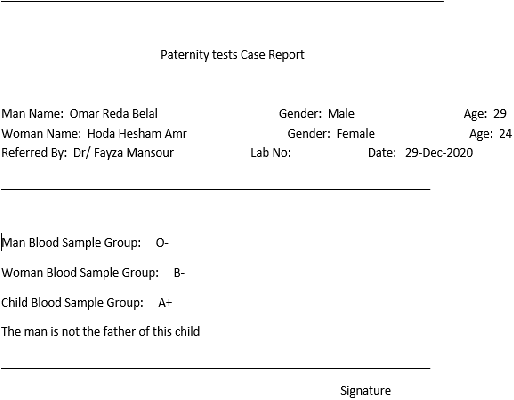 Paternity tests Case Report

Man Name: Omar Reda Belal Gender: Male Age: 29
Woman Name: Hoda Hesham Amr Gender: Female Age: 24
Referred By: Dr/ Fayza Mansour Lab No: Date: 29-Dec-2020

Man Blood Sample Group: O-

Woman Blood Sample Group: B-

Child Blood Sample Group: A+

The man is not the father of this child

Signature